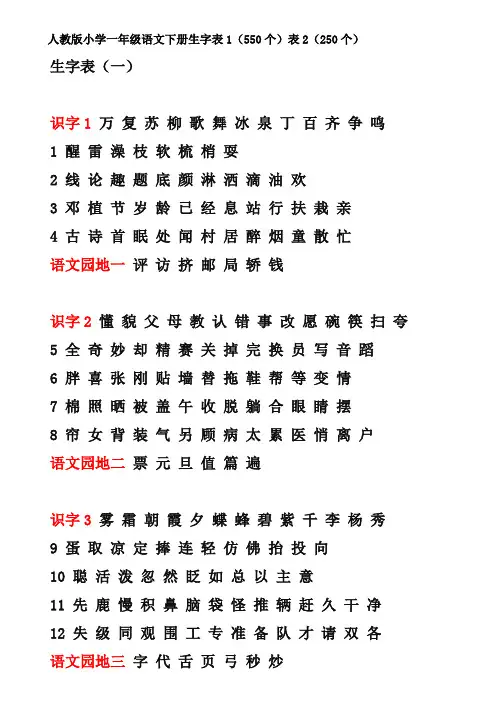 人教版小学一年级语文下册生字表 1（550 个）表 2（250 个）

生字表（一）

识字 1 万 复 苏 柳 歌 舞 冰 泉 丁 百 齐 争 鸣
1 醒 雷 澡 枝 软 梳 梢 耍
2 线 论 趣 题 底 颜 淋 洒 滴 油 欢
3 邓 植 节 岁 龄 已 经 息 站 行 扶 栽 亲
4 古 诗 首 眠 处 闻 村 居 醉 烟 童 散 忙
语文园地一 评 访 挤 邮 局 轿 钱

识字 2 懂 貌 父 母 教 认 错 事 改 愿 碗 筷 扫 夸
5 全 奇 妙 却 精 赛 关 掉 完 换 员 写 音 蹈
6 胖 喜 张 刚 贴 墙 替 拖 鞋 帮 等 变 情
7 棉 照 晒 被 盖 午 收 脱 躺 合 眼 睛 摆
8 帘 女 背 装 气 另 顾 病 太 累 医 悄 离 户
语文园地二 票 元 旦 值 篇 遍

识字 3 雾 霜 朝 霞 夕 蝶 蜂 碧 紫 千 李 杨 秀
9 蛋 取 凉 定 捧 连 轻 仿 佛 抬 投 向
10 聪 活 泼 忽 然 眨 如 总 以 主 意
11 先 鹿 慢 积 鼻 脑 袋 怪 推 辆 赶 久 干 净
12 失 级 同 观 围 工 专 准 备 队 才 请 双 各
语文园地三 字 代 舌 页 弓 秒 炒